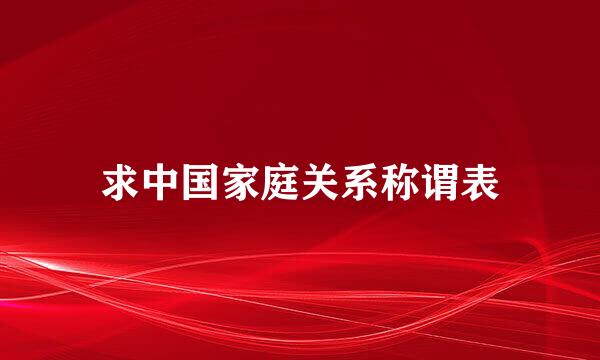 求中国家庭关系称谓表